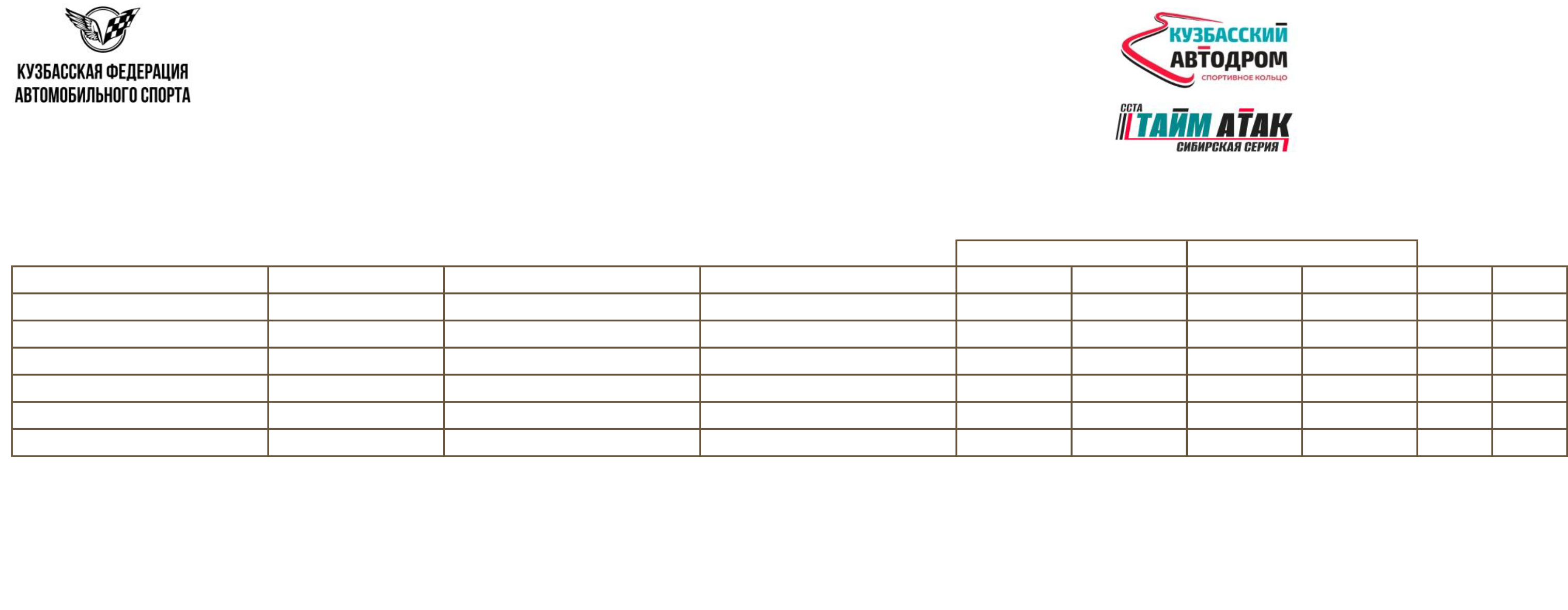 КУЗБАССКАЯ ФЕДЕРАЦИЯ
АВТОМОБИЛЬНОГО СПОРТА

КУЗБАССКИЙ
АВТОДРОМ
СПОРТИВНОЕ КОЛЬЦО

ССТА
ТАЙМ АТАК
СИБИРСКАЯ СЕРИЯ